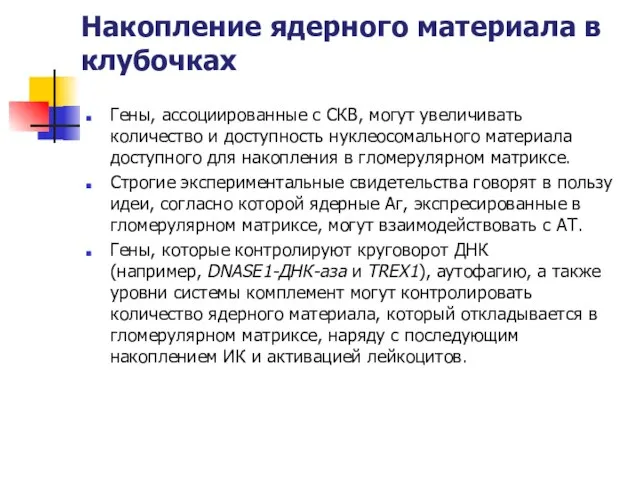 Накопление ядерного материала в клубочках

Гены, ассоциированные с СКВ, могут увеличивать количество и доступность нуклеосомального материала доступного для накопления в гломерулярном матриксе.

Строгие экспериментальные свидетельства говорят в пользу идеи, согласно которой ядерные Аг, экспресированные в гломерулярном матриксе, могут взаимодействовать с АТ.

Гены, которые контролируют круговорот ДНК (например, DNASE1-ДНК-аза и TREX1), аутофагию, а также уровни системы комплемент могут контролировать количество ядерного материала, который откладывается в гломерулярном матриксе, наряду с последующим накоплением ИК и активацией лейкоцитов.